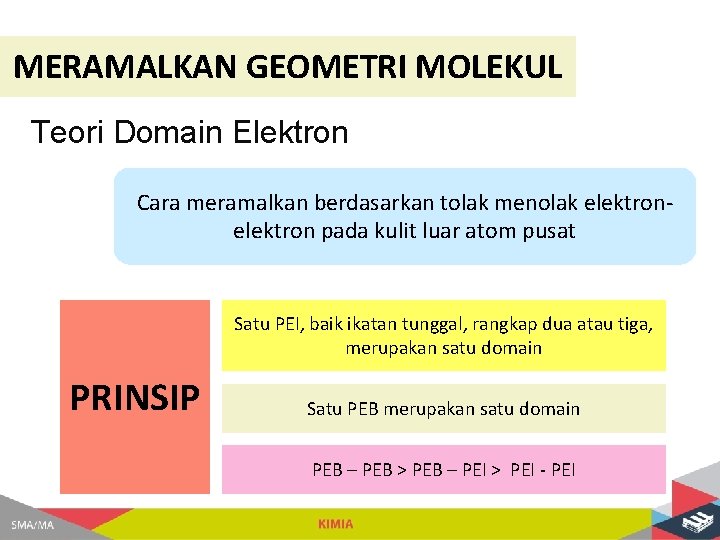 MERAMALKAN GEOMETRI MOLEKUL

Teori Domain Elektron

Cara meramalkan berdasarkan tolak menolak elektron-elektron pada kulit luar atom pusat

PRINSIP

Satu PEI, baik ikatan tunggal, rangkap dua atau tiga, merupakan satu domain

Satu PEB merupakan satu domain

PEB – PEB > PEB – PEI > PEI - PEI

SMA/MA

KIMIA